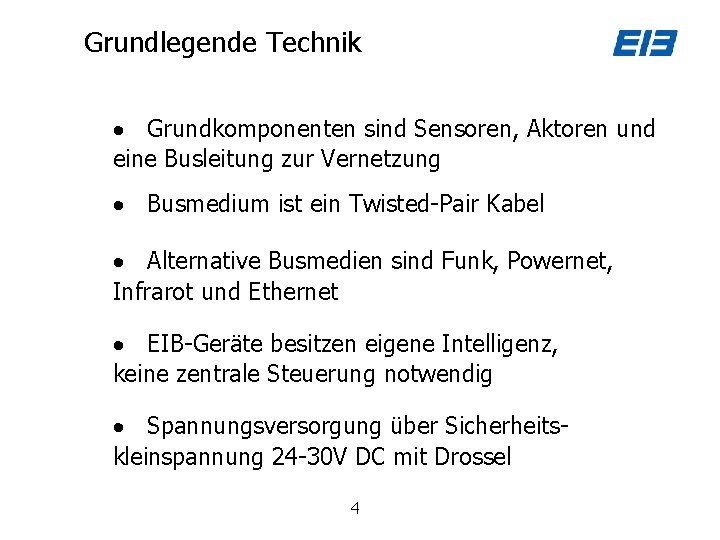 Grundlegende Technik

EIB

• Grundkomponenten sind Sensoren, Aktoren und eine Busleitung zur Vernetzung

• Busmedium ist ein Twisted-Pair Kabel

• Alternative Busmedien sind Funk, Powernet, Infrarot und Ethernet

• EIB-Geräte besitzen eigene Intelligenz, keine zentrale Steuerung notwendig

• Spannungsversorgung über Sicherheitskleinspannung 24-30V DC mit Drossel

4